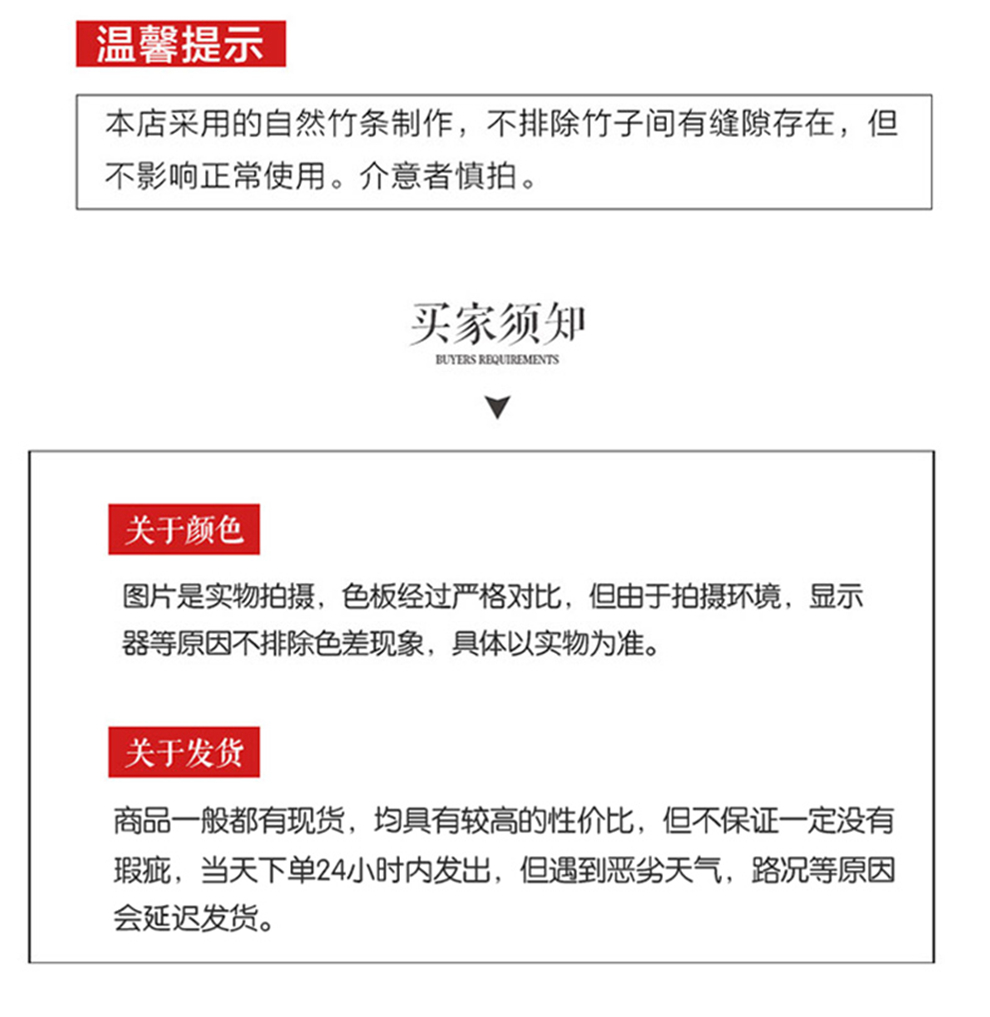 温馨提示

本店采用的自然竹条制作，不排除竹子间有缝隙存在，但不影响正常使用。介意者慎拍。

买家须知
BUYERS REQUIREMENTS

关于颜色

图片是实物拍摄，色板经过严格对比，但由于拍摄环境，显示器等原因不排除色差现象，具体以实物为准。

关于发货

商品一般都有现货，均具有较高的性价比，但不保证一定没有瑕疵，当天下单24小时内发出，但遇到恶劣天气，路况等原因会延迟发货。